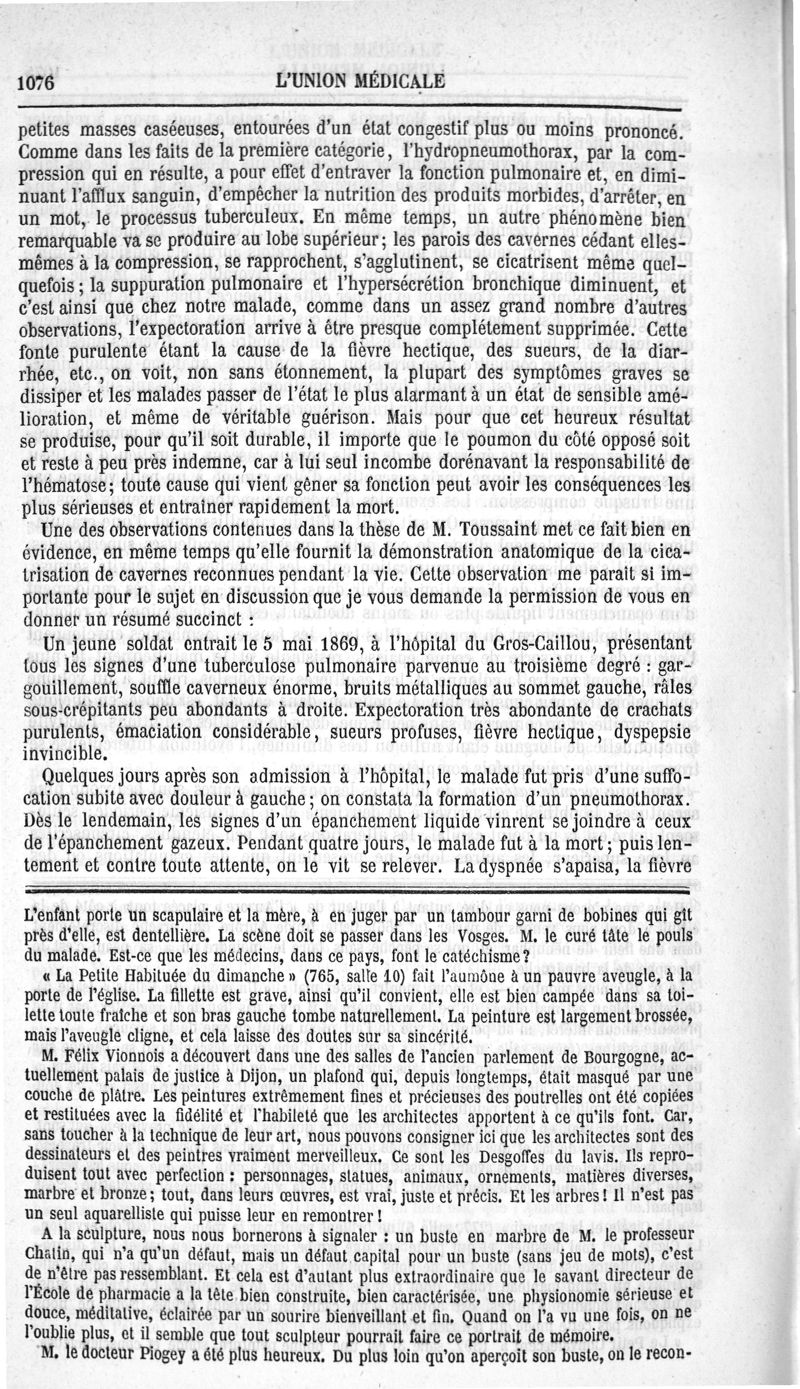 1076 L'UNION MÉDICALE

petites masses caséeuses, entourées d'un état congestif plus ou moins prononcé. Comme dans les faits de la première catégorie, l'hydropneumothorax, par la compression qui en résulte, a pour effet d'entraver la fonction pulmonaire et, en diminuant l'afflux sanguin, d'empêcher la nutrition des produits morbides, d'arrêter, en un mot, le processus tuberculeux. En même temps, un autre phénomène bien remarquable va se produire au lobe supérieur; les parois des cavernes cédant elles-mêmes à la compression, se rapprochent, s'agglutinent, se cicatrisent même quelquefois; la suppuration pulmonaire et l'hypersécrétion bronchique diminuent, et c'est ainsi que chez notre malade, comme dans un assez grand nombre d'autres observations, l'expectoration arrive à être presque complétement supprimée. Cette fonte purulente étant la cause de la fièvre hectique, des sueurs, de la diarrhée, etc., on voit, non sans étonnement, la plupart des symptômes graves se dissiper et les malades passer de l'état le plus alarmant à un état de sensible amélioration, et même de véritable guérison. Mais pour que cet heureux résultat se produise, pour qu'il soit durable, il importe que le poumon du côté opposé soit et reste à peu près indemne, car à lui seul incombe dorénavant la responsabilité de l'hématose; toute cause qui vient gêner sa fonction peut avoir les conséquences les plus sérieuses et entraîner rapidement la mort.

Une des observations contenues dans la thèse de M. Toussaint met ce fait bien en évidence, en même temps qu'elle fournit la démonstration anatomique de la cicatrisation de cavernes reconnues pendant la vie. Cette observation me paraît si importante pour le sujet en discussion que je vous demande la permission de vous en donner un résumé succinct :

Un jeune soldat entrait le 5 mai 1869, à l'hôpital du Gros-Caillou, présentant tous les signes d'une tuberculose pulmonaire parvenue au troisième degré : gargouillement, souffle caverneux énorme, bruits métalliques au sommet gauche, râles sous-crépitants peu abondants à droite. Expectoration très abondante de crachats purulents, émaciation considérable, sueurs profuses, fièvre hectique, dyspepsie invincible.

Quelques jours après son admission à l'hôpital, le malade fut pris d'une suffocation subite avec douleur à gauche; on constata la formation d'un pneumothorax. Dès le lendemain, les signes d'un épanchement liquide vinrent se joindre à ceux de l'épanchement gazeux. Pendant quatre jours, le malade fut à la mort; puis lentement et contre toute attente, on le vit se relever. La dyspnée s'apaisa, la fièvre

L'enfant porte un scapulaire et la mère, à en juger par un tambour garni de bobines qui gît près d'elle, est dentellière. La scène doit se passer dans les Vosges. M. le curé tâte le pouls du malade. Est-ce que les médecins, dans ce pays, font le catéchisme?

« La Petite Habituée du dimanche » (765, salle 10) fait l'aumône à un pauvre aveugle, à la porte de l'église. La fillette est grave, ainsi qu'il convient, elle est bien campée dans sa toilette toute fraîche et son bras gauche tombe naturellement. La peinture est largement brossée, mais l'aveugle cligne, et cela laisse des doutes sur sa sincérité.

M. Félix Vionnois a découvert dans une des salles de l'ancien parlement de Bourgogne, actuellement palais de justice à Dijon, un plafond qui, depuis longtemps, était masqué par une couche de plâtre. Les peintures extrêmement fines et précieuses des poutrelles ont été copiées et restituées avec la fidélité et l'habileté que les architectes apportent à ce qu'ils font. Car, sans toucher à la technique de leur art, nous pouvons consigner ici que les architectes sont des dessinateurs et des peintres vraiment merveilleux. Ce sont les Desgoffes du lavis. Ils reproduisent tout avec perfection : personnages, statues, animaux, ornements, matières diverses, marbre et bronze; tout, dans leurs œuvres, est vrai, juste et précis. Et les arbres! Il n'est pas un seul aquarelliste qui puisse leur en remontrer!

A la sculpture, nous nous bornerons à signaler : un buste en marbre de M. le professeur Chatin, qui n'a qu'un défaut, mais un défaut capital pour un buste (sans jeu de mots), c'est de n'être pas ressemblant. Et cela est d'autant plus extraordinaire que le savant directeur de l'École de pharmacie a la tête bien construite, bien caractérisée, une physionomie sérieuse et douce, méditative, éclairée par un sourire bienveillant et fin. Quand on l'a vu une fois, on ne l'oublie plus, et il semble que tout sculpteur pourrait faire ce portrait de mémoire.

M. le docteur Piogey a été plus heureux. Du plus loin qu'on aperçoit son buste, on le recon-